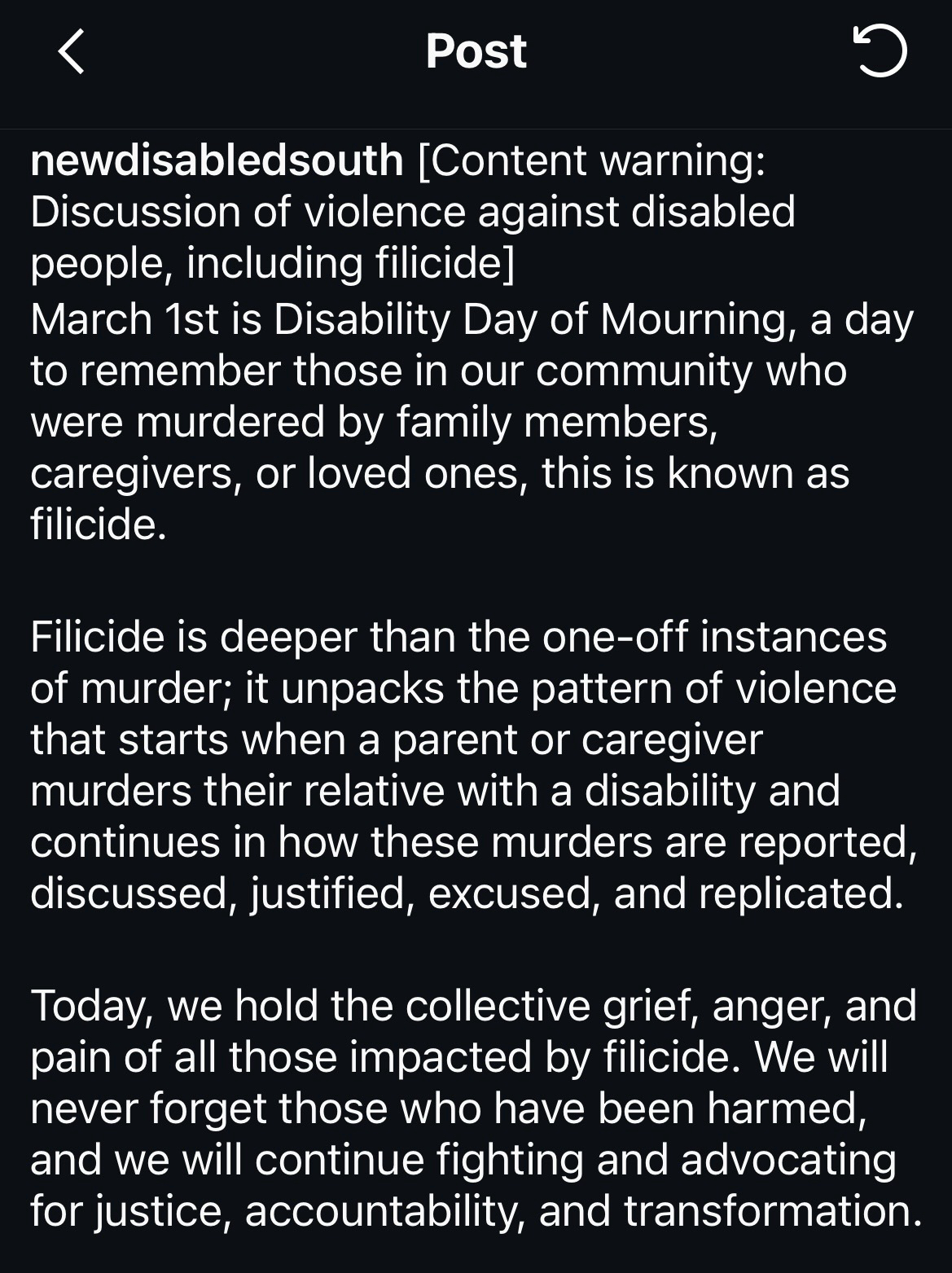 Post

newdisabledsouth [Content warning: Discussion of violence against disabled people, including filicide]
March 1st is Disability Day of Mourning, a day to remember those in our community who were murdered by family members, caregivers, or loved ones, this is known as filicide.

Filicide is deeper than the one-off instances of murder; it unpacks the pattern of violence that starts when a parent or caregiver murders their relative with a disability and continues in how these murders are reported, discussed, justified, excused, and replicated.

Today, we hold the collective grief, anger, and pain of all those impacted by filicide. We will never forget those who have been harmed, and we will continue fighting and advocating for justice, accountability, and transformation.